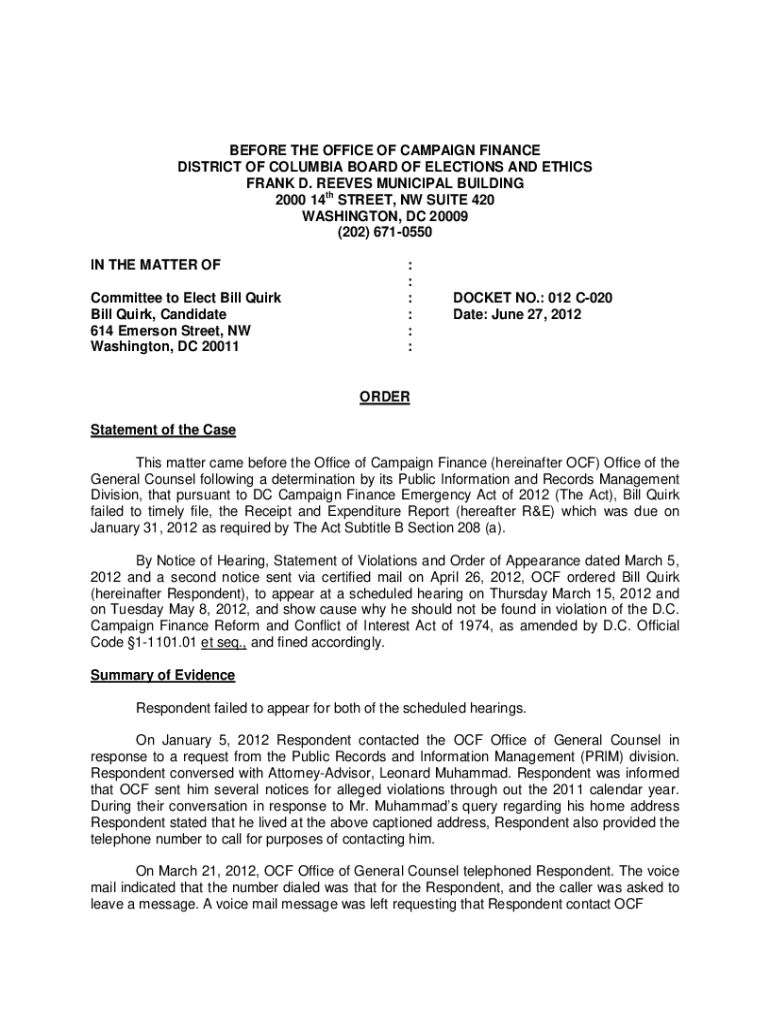 BEFORE THE OFFICE OF CAMPAIGN FINANCE
DISTRICT OF COLUMBIA BOARD OF ELECTIONS AND ETHICS
FRANK D. REEVES MUNICIPAL BUILDING
2000 14$^{th}$ STREET, NW SUITE 420
WASHINGTON, DC 20009
(202) 671-0550

IN THE MATTER OF :
:
Committee to Elect Bill Quirk : DOCKET NO.: 012 C-020
Bill Quirk, Candidate : Date: June 27, 2012
614 Emerson Street, NW :
Washington, DC 20011 :

ORDER

Statement of the Case

This matter came before the Office of Campaign Finance (hereinafter OCF) Office of the General Counsel following a determination by its Public Information and Records Management Division, that pursuant to DC Campaign Finance Emergency Act of 2012 (The Act), Bill Quirk failed to timely file, the Receipt and Expenditure Report (hereafter R&E) which was due on January 31, 2012 as required by The Act Subtitle B Section 208 (a).

By Notice of Hearing, Statement of Violations and Order of Appearance dated March 5, 2012 and a second notice sent via certified mail on April 26, 2012, OCF ordered Bill Quirk (hereinafter Respondent), to appear at a scheduled hearing on Thursday March 15, 2012 and on Tuesday May 8, 2012, and show cause why he should not be found in violation of the D.C. Campaign Finance Reform and Conflict of Interest Act of 1974, as amended by D.C. Official Code §1-1101.01 et seq., and fined accordingly.

Summary of Evidence

Respondent failed to appear for both of the scheduled hearings.

On January 5, 2012 Respondent contacted the OCF Office of General Counsel in response to a request from the Public Records and Information Management (PRIM) division. Respondent conversed with Attorney-Advisor, Leonard Muhammad. Respondent was informed that OCF sent him several notices for alleged violations through out the 2011 calendar year. During their conversation in response to Mr. Muhammad's query regarding his home address Respondent stated that he lived at the above captioned address, Respondent also provided the telephone number to call for purposes of contacting him.

On March 21, 2012, OCF Office of General Counsel telephoned Respondent. The voice mail indicated that the number dialed was that for the Respondent, and the caller was asked to leave a message. A voice mail message was left requesting that Respondent contact OCF